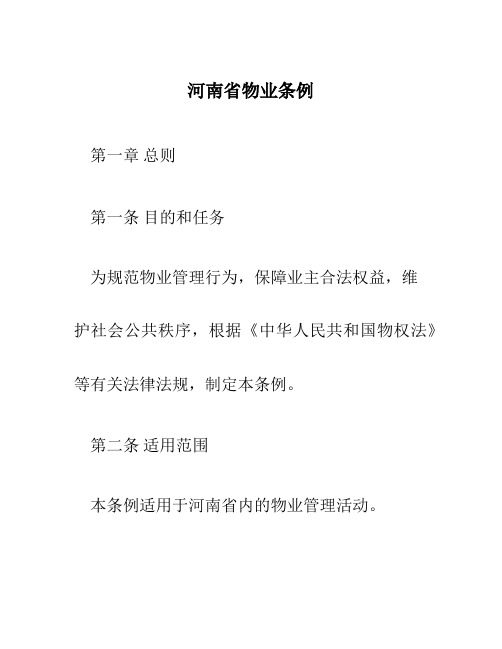 河南省物业条例

第一章 总则

第一条 目的和任务

为规范物业管理行为，保障业主合法权益，维护社会公共秩序，根据《中华人民共和国物权法》等有关法律法规，制定本条例。

第二条 适用范围

本条例适用于河南省内的物业管理活动。